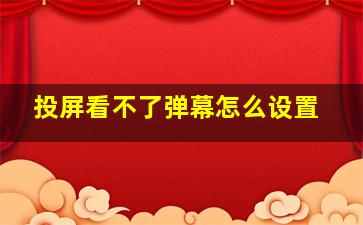 投屏看不了弹幕怎么设置